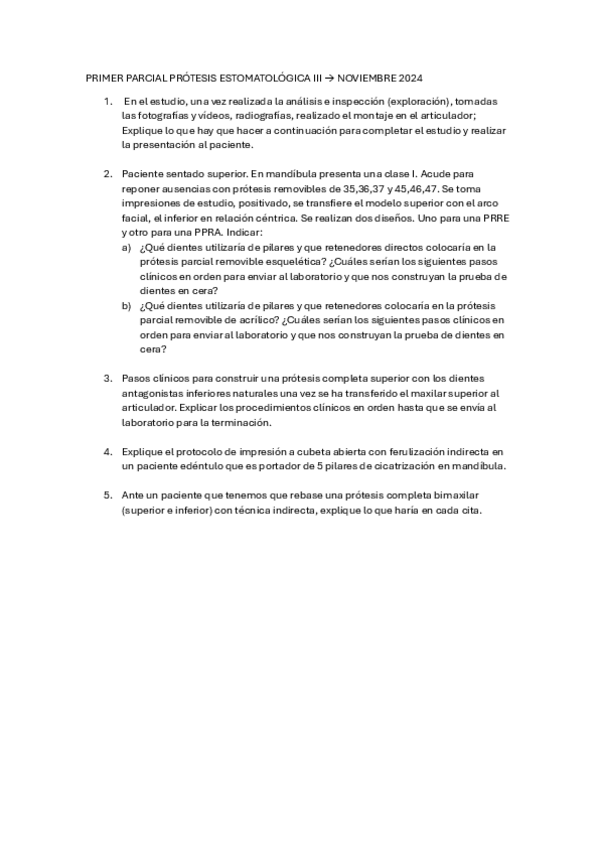 PRIMER PARCIAL PRÓTESIS ESTOMATOLÓGICA III → NOVIEMBRE 2024

1. En el estudio, una vez realizada la análisis e inspección (exploración), tomadas las fotografías y videos, radiografías, realizado el montaje en el articulador; Explique lo que hay que hacer a continuación para completar el estudio y realizar la presentación al paciente.

2. Paciente sentado superior. En mandíbula presenta una clase I. Acude para reponer ausencias con prótesis removibles de 35,36,37 y 45,46,47. Se toma impresiones de estudio, positivado, se transfiere el modelo superior con el arco facial, el inferior en relación céntrica. Se realizan dos diseños. Uno para una PRRE y otro para una PPRA. Indicar:

a) ¿Qué dientes utilizaría de pilares y que retenedores directos colocaría en la prótesis parcial removible esquelética? ¿Cuáles serían los siguientes pasos clínicos en orden para enviar al laboratorio y que nos construyan la prueba de dientes en cera?

b) ¿Qué dientes utilizaría de pilares y que retenedores colocaría en la prótesis parcial removible de acrílico? ¿Cuáles serían los siguientes pasos clínicos en orden para enviar al laboratorio y que nos construyan la prueba de dientes en cera?

3. Pasos clínicos para construir una prótesis completa superior con los dientes antagonistas inferiores naturales una vez se ha transferido el maxilar superior al articulador. Explicar los procedimientos clínicos en orden hasta que se envía al laboratorio para la terminación.

4. Explique el protocolo de impresión a cubeta abierta con ferulización indirecta en un paciente edéntulo que es portador de 5 pilares de cicatrización en mandíbula.

5. Ante un paciente que tenemos que rebase una prótesis completa bimaxilar (superior e inferior) con técnica indirecta, explique lo que haría en cada cita.